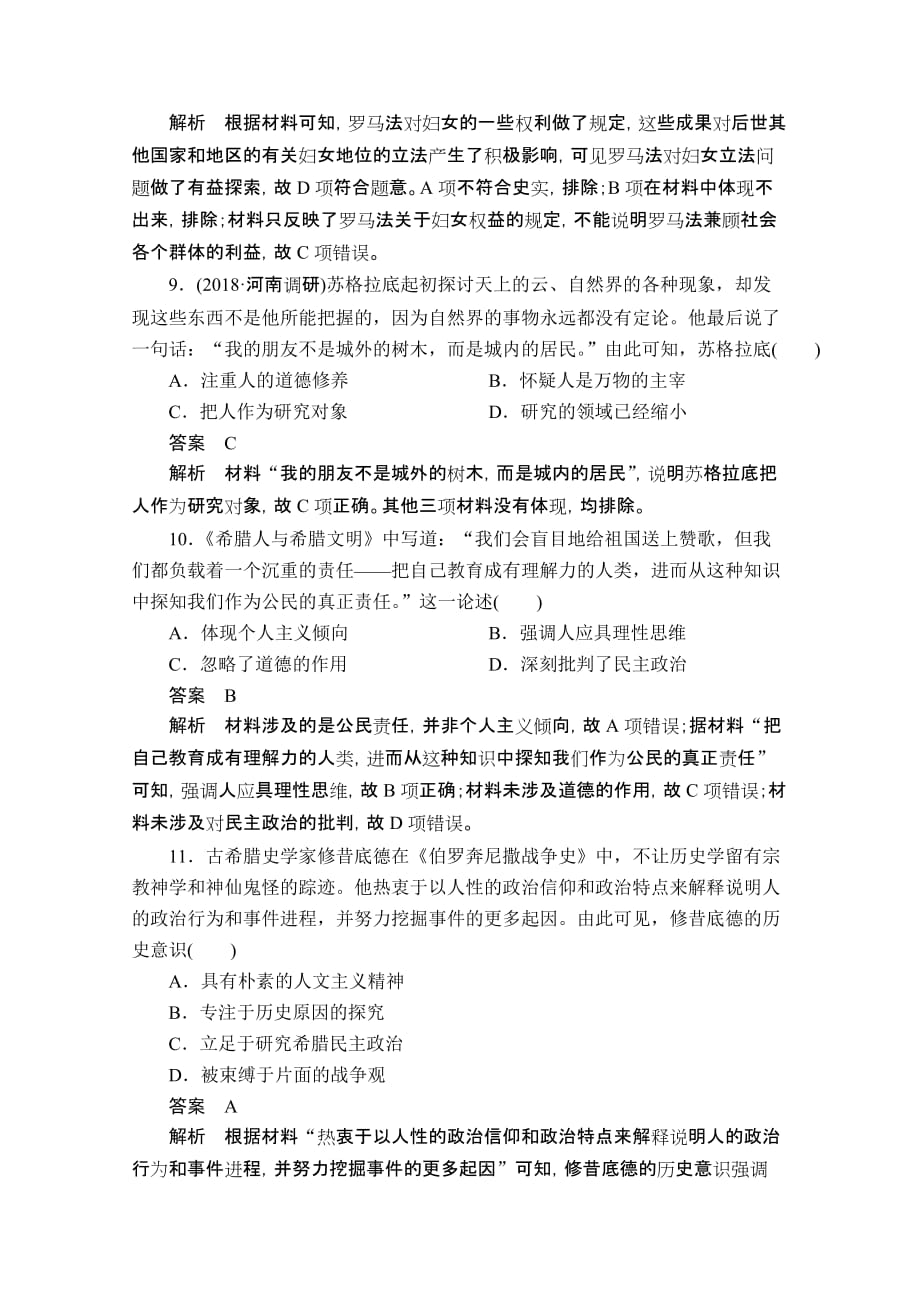 解析　根据材料可知，罗马法对妇女的一些权利做了规定，这些成果对后世其他国家和地区的有关妇女地位的立法产生了积极影响，可见罗马法对妇女立法问题做了有益探索，故 D 项符合题意。A 项不符合史实，排除；B 项在材料中体现不出来，排除；材料只反映了罗马法关于妇女权益的规定，不能说明罗马法兼顾社会各个群体的利益，故 C 项错误。

9．(2018·河南调研)苏格拉底起初探讨天上的云、自然界的各种现象，却发现这些东西不是他所能把握的，因为自然界的事物永远都没有定论。他最后说了一句话：“我的朋友不是城外的树木，而是城内的居民。”由此可知，苏格拉底(　　)

A．注重人的道德修养　　B．怀疑人是万物的主宰

C．把人作为研究对象　　D．研究的领域已经缩小

答案　C

解析　材料“我的朋友不是城外的树木，而是城内的居民”，说明苏格拉底把人作为研究对象，故 C 项正确。其他三项材料没有体现，均排除。

10．《希腊人与希腊文明》中写道：“我们会盲目地给祖国送上赞歌，但我们都负载着一个沉重的责任——把自己教育成有理解力的人类，进而从这种知识中探知我们作为公民的真正责任。”这一论述(　　)

A．体现个人主义倾向　　B．强调人应具理性思维

C．忽略了道德的作用　　D．深刻批判了民主政治

答案　B

解析　材料涉及的是公民责任，并非个人主义倾向，故 A 项错误；据材料“把自己教育成有理解力的人类，进而从这种知识中探知我们作为公民的真正责任”可知，强调人应具理性思维，故 B 项正确；材料未涉及道德的作用，故 C 项错误；材料未涉及对民主政治的批判，故 D 项错误。

11．古希腊史学家修昔底德在《伯罗奔尼撒战争史》中，不让历史学留有宗教神学和神仙鬼怪的踪迹。他热衷于以人性的政治信仰和政治特点来解释说明人的政治行为和事件进程，并努力挖掘事件的更多起因。由此可见，修昔底德的历史意识(　　)

A．具有朴素的人文主义精神

B．专注于历史原因的探究

C．立足于研究希腊民主政治

D．被束缚于片面的战争观

答案　A

解析　根据材料“热衷于以人性的政治信仰和政治特点来解释说明人的政治行为和事件进程，并努力挖掘事件的更多起因”可知，修昔底德的历史意识强调